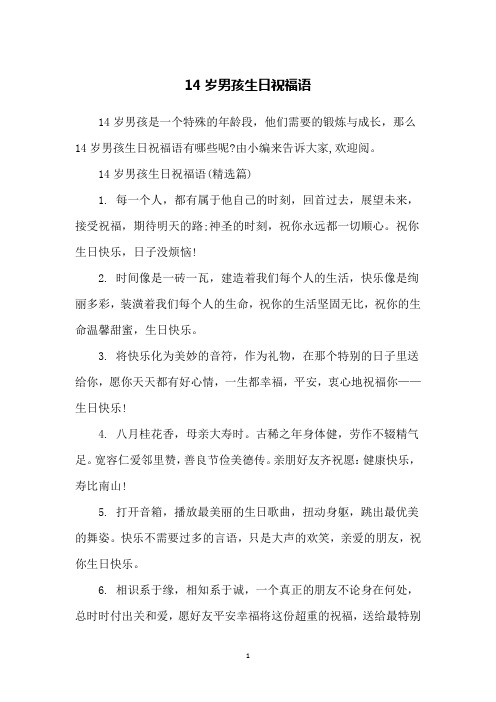 14 岁男孩生日祝福语

14 岁男孩是一个特殊的年龄段，他们需要的锻炼与成长，那么 14 岁男孩生日祝福语有哪些呢?由小编来告诉大家,欢迎阅。

14 岁男孩生日祝福语(精选篇)

1. 每一个人，都有属于他自己的时刻，回首过去，展望未来，接受祝福，期待明天的路;神圣的时刻，祝你永远都一切顺心。祝你生日快乐，日子没烦恼!

2. 时间像是一砖一瓦，建造着我们每个人的生活，快乐像是绚丽多彩，装潢着我们每个人的生命，祝你的生活坚固无比，祝你的生命温馨甜蜜，生日快乐。

3. 将快乐化为美妙的音符，作为礼物，在那个特别的日子里送给你，愿你天天都有好心情，一生都幸福，平安，衷心地祝福你——生日快乐!

4. 八月桂花香，母亲大寿时。古稀之年身体健，劳作不辍精气足。宽容仁爱邻里赞，善良节俭美德传。亲朋好友齐祝愿:健康快乐，寿比南山!

5. 打开音箱，播放最美丽的生日歌曲，扭动身躯，跳出最优美的舞姿。快乐不需要过多的言语，只是大声的欢笑，亲爱的朋友，祝你生日快乐。

6. 相识系于缘，相知系于诚，一个真正的朋友不论身在何处，总时时付出关和爱，愿好友平安幸福将这份超重的祝福，送给最特别

1